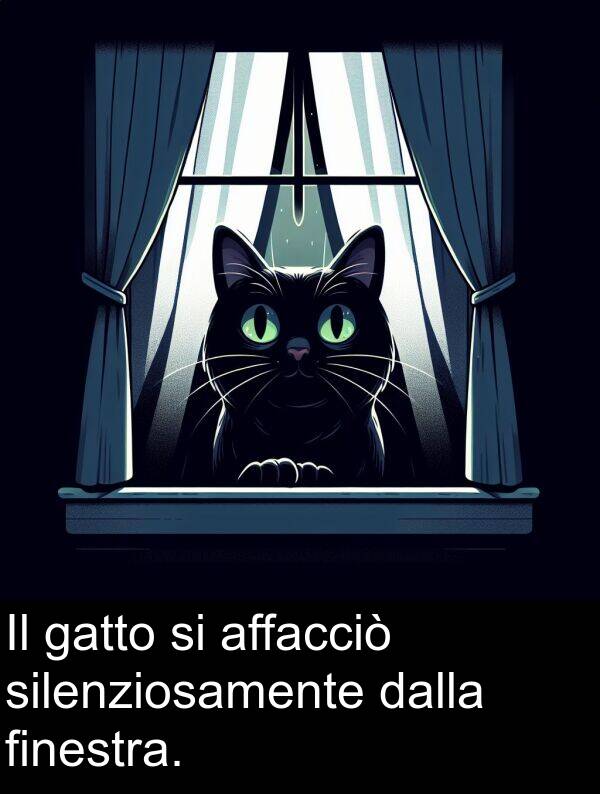 Il gatto si affacciò silenziosamente dalla finestra.